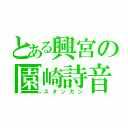 とある興宮の
園崎詩音
スタンガン